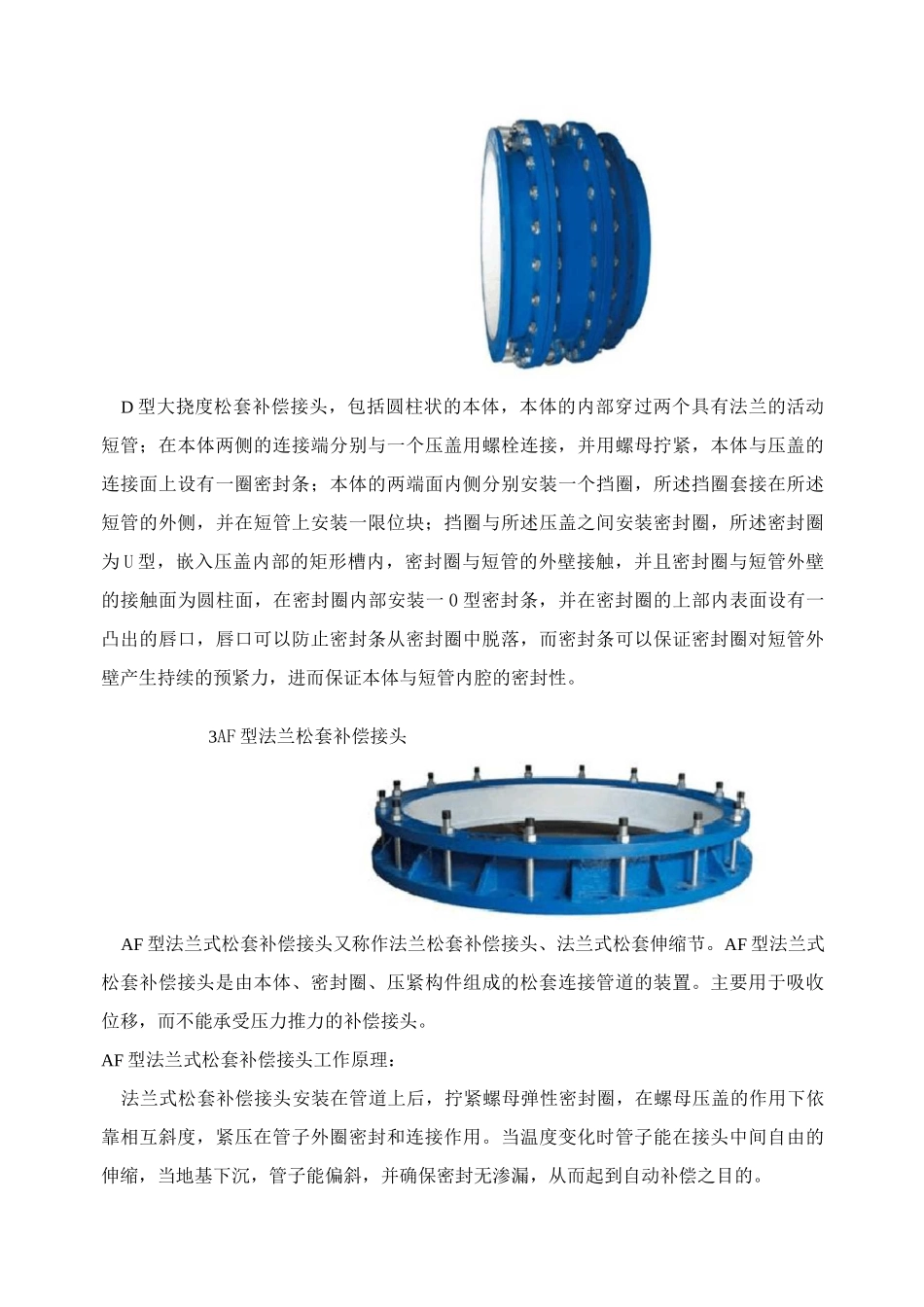 D 型大挠度松套补偿接头，包括圆柱状的本体，本体的内部穿过两个具有法兰的活动短管；在本体两侧的连接端分别与一个压盖用螺栓连接，并用螺母拧紧，本体与压盖的连接面上设有一圈密封条；本体的两端面内侧分别安装一个挡圈，所述挡圈套接在所述短管的外侧，并在短管上安装一限位块；挡圈与所述压盖之间安装密封圈，所述密封圈为U型，嵌入压盖内部的矩形槽内，密封圈与短管的外壁接触，并且密封圈与短管外壁的接触面为圆柱面，在密封圈内部安装一O型密封条，并在密封圈的上部内表面设有一凸出的唇口，唇口可以防止密封条从密封圈中脱落，而密封条可以保证密封圈对短管外壁产生持续的预紧力，进而保证本体与短管内腔的密封性。

3AF 型法兰松套补偿接头

AF 型法兰式松套补偿接头又称作法兰松套补偿接头、法兰式松套伸缩节。AF 型法兰式松套补偿接头是由本体、密封圈、压紧构件组成的松套连接管道的装置。主要用于吸收位移，而不能承受压力推力的补偿接头。

AF 型法兰式松套补偿接头工作原理：

法兰式松套补偿接头安装在管道上后，拧紧螺母弹性密封圈，在螺母压盖的作用下依靠相互斜度，紧压在管子外圈密封和连接作用。当温度变化时管子能在接头中间自由的伸缩，当地基下沉，管子能偏斜，并确保密封无渗漏，从而起到自动补偿之目的。